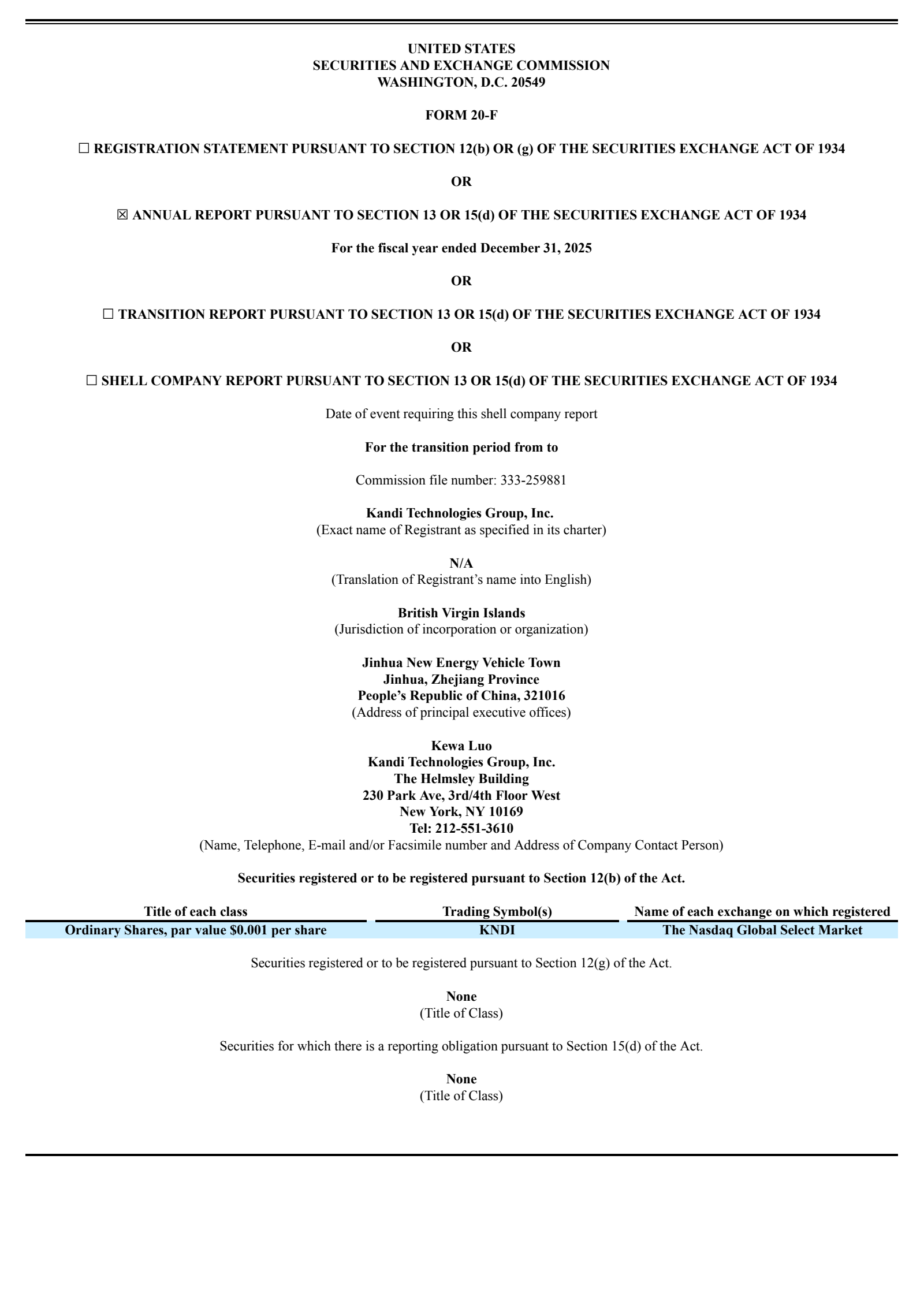 UNITED STATES
SECURITIES AND EXCHANGE COMMISSION
WASHINGTON, D.C. 20549

FORM 20-F

☐ REGISTRATION STATEMENT PURSUANT TO SECTION 12(b) OR (g) OF THE SECURITIES EXCHANGE ACT OF 1934

OR

☒ ANNUAL REPORT PURSUANT TO SECTION 13 OR 15(d) OF THE SECURITIES EXCHANGE ACT OF 1934

For the fiscal year ended December 31, 2025

OR

☐ TRANSITION REPORT PURSUANT TO SECTION 13 OR 15(d) OF THE SECURITIES EXCHANGE ACT OF 1934

OR

☐ SHELL COMPANY REPORT PURSUANT TO SECTION 13 OR 15(d) OF THE SECURITIES EXCHANGE ACT OF 1934

Date of event requiring this shell company report

For the transition period from to

Commission file number: 333-259881

Kandi Technologies Group, Inc.
(Exact name of Registrant as specified in its charter)

N/A
(Translation of Registrant's name into English)

British Virgin Islands
(Jurisdiction of incorporation or organization)

Jinhua New Energy Vehicle Town
Jinhua, Zhejiang Province
People's Republic of China, 321016
(Address of principal executive offices)

Kewa Luo
Kandi Technologies Group, Inc.
The Helmsley Building
230 Park Ave, 3rd/4th Floor West
New York, NY 10169
Tel: 212-551-3610
(Name, Telephone, E-mail and/or Facsimile number and Address of Company Contact Person)

Securities registered or to be registered pursuant to Section 12(b) of the Act.

| Title of each class | Trading Symbol(s) | Name of each exchange on which registered |
|---|---|---|
| Ordinary Shares, par value $0.001 per share | KNDI | The Nasdaq Global Select Market |

Securities registered or to be registered pursuant to Section 12(g) of the Act.

None
(Title of Class)

Securities for which there is a reporting obligation pursuant to Section 15(d) of the Act.

None
(Title of Class)